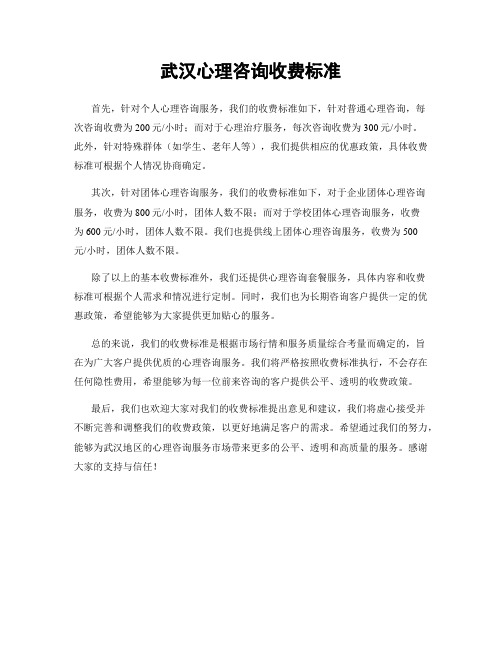 武汉心理咨询收费标准

首先，针对个人心理咨询服务，我们的收费标准如下，针对普通心理咨询，每次咨询收费为200元/小时；而对于心理治疗服务，每次咨询收费为300元/小时。此外，针对特殊群体（如学生、老年人等），我们提供相应的优惠政策，具体收费标准可根据个人情况协商确定。

其次，针对团体心理咨询服务，我们的收费标准如下，对于企业团体心理咨询服务，收费为800元/小时，团体人数不限；而对于学校团体心理咨询服务，收费为600元/小时，团体人数不限。我们也提供线上团体心理咨询服务，收费为500元/小时，团体人数不限。

除了以上的基本收费标准外，我们还提供心理咨询套餐服务，具体内容和收费标准可根据个人需求和情况进行定制。同时，我们也为长期咨询客户提供一定的优惠政策，希望能够为大家提供更加贴心的服务。

总的来说，我们的收费标准是根据市场行情和服务质量综合考量而确定的，旨在为广大客户提供优质的心理咨询服务。我们将严格按照收费标准执行，不会存在任何隐性费用，希望能够为每一位前来咨询的客户提供公平、透明的收费政策。

最后，我们也欢迎大家对我们的收费标准提出意见和建议，我们将虚心接受并不断完善和调整我们的收费政策，以更好地满足客户的需求。希望通过我们的努力，能够为武汉地区的心理咨询服务市场带来更多的公平、透明和高质量的服务。感谢大家的支持与信任！